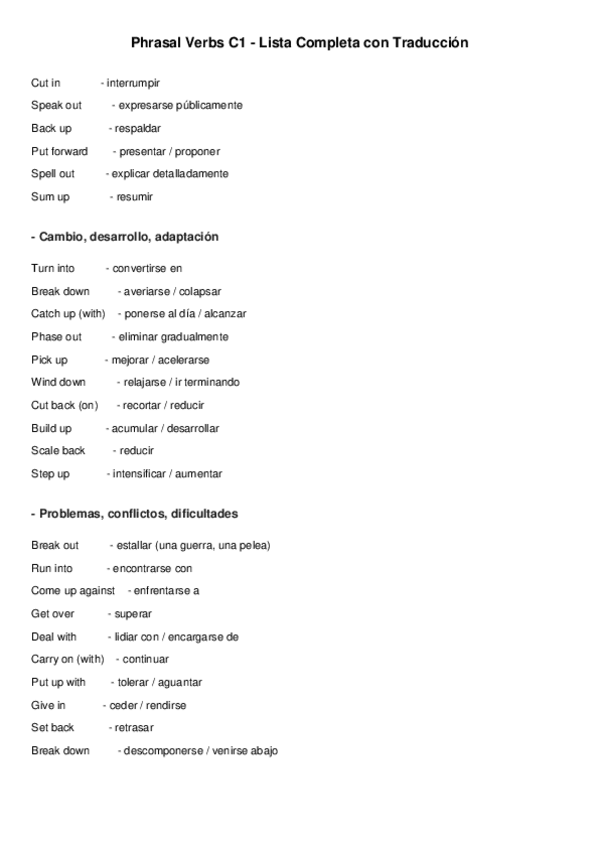 Phrasal Verbs C1 - Lista Completa con Traducción

Cut in - interrumpir
Speak out - expresarse públicamente
Back up - respaldar
Put forward - presentar / proponer
Spell out - explicar detalladamente
Sum up - resumir

- Cambio, desarrollo, adaptación

Turn into - convertirse en
Break down - averiarse / colapsar
Catch up (with) - ponerse al día / alcanzar
Phase out - eliminar gradualmente
Pick up - mejorar / acelerarse
Wind down - relajarse / ir terminando
Cut back (on) - recortar / reducir
Build up - acumular / desarrollar
Scale back - reducir
Step up - intensificar / aumentar

- Problemas, conflictos, dificultades

Break out - estallar (una guerra, una pelea)
Run into - encontrarse con
Come up against - enfrentarse a
Get over - superar
Deal with - lidiar con / encargarse de
Carry on (with) - continuar
Put up with - tolerar / aguantar
Give in - ceder / rendirse
Set back - retrasar
Break down - descomponerse / venirse abajo